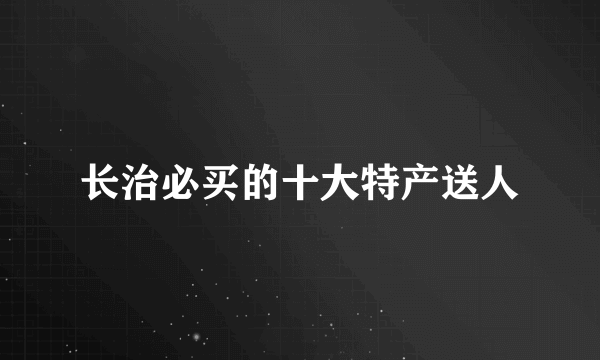 长治必买的十大特产送人